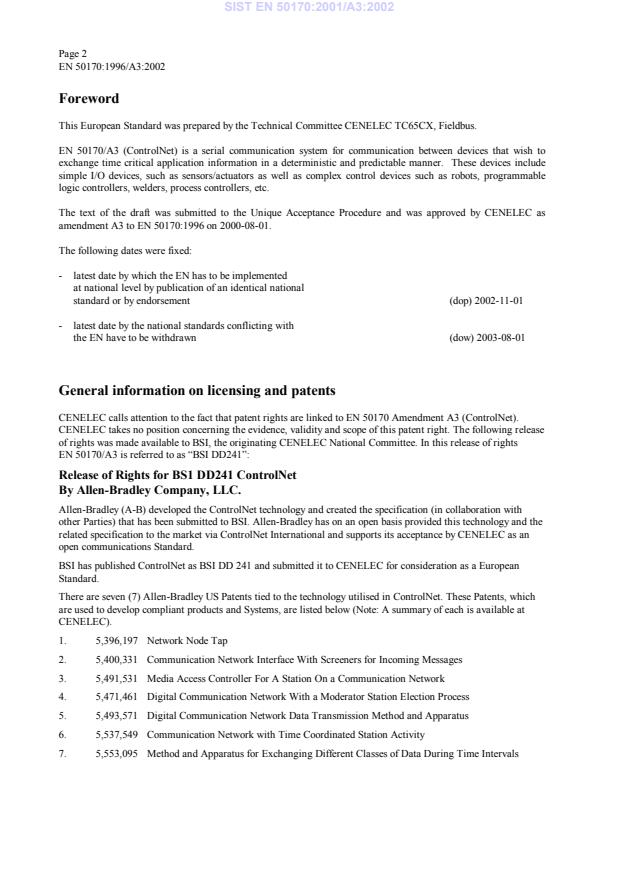 SIST EN 50170:2001/A3:2002

Page 2
EN 50170:1996/A3:2002

Foreword

This European Standard was prepared by the Technical Committee CENELEC TC65CX, Fieldbus.

EN 50170/A3 (ControlNet) is a serial communication system for communication between devices that wish to exchange time critical application information in a deterministic and predictable manner. These devices include simple I/O devices, such as sensors/actuators as well as complex control devices such as robots, programmable logic controllers, welders, process controllers, etc.

The text of the draft was submitted to the Unique Acceptance Procedure and was approved by CENELEC as amendment A3 to EN 50170:1996 on 2000-08-01.

The following dates were fixed:

- latest date by which the EN has to be implemented at national level by publication of an identical national standard or by endorsement (dop) 2002-11-01

- latest date by the national standards conflicting with the EN have to be withdrawn (dow) 2003-08-01

General information on licensing and patents

CENELEC calls attention to the fact that patent rights are linked to EN 50170 Amendment A3 (ControlNet). CENELEC takes no position concerning the evidence, validity and scope of this patent right. The following release of rights was made available to BSI, the originating CENELEC National Committee. In this release of rights EN 50170/A3 is referred to as "BSI DD241":

Release of Rights for BS1 DD241 ControlNet
By Allen-Bradley Company, LLC.

Allen-Bradley (A-B) developed the ControlNet technology and created the specification (in collaboration with other Parties) that has been submitted to BSI. Allen-Bradley has on an open basis provided this technology and the related specification to the market via ControlNet International and supports its acceptance by CENELEC as an open communications Standard.

BSI has published ControlNet as BSI DD 241 and submitted it to CENELEC for consideration as a European Standard.

There are seven (7) Allen-Bradley US Patents tied to the technology utilised in ControlNet. These Patents, which are used to develop compliant products and Systems, are listed below (Note: A summary of each is available at CENELEC).

1. 5,396,197 Network Node Tap
2. 5,400,331 Communication Network Interface With Screeners for Incoming Messages
3. 5,491,531 Media Access Controller For A Station On a Communication Network
4. 5,471,461 Digital Communication Network With a Moderator Station Election Process
5. 5,493,571 Digital Communication Network Data Transmission Method and Apparatus
6. 5,537,549 Communication Network with Time Coordinated Station Activity
7. 5,553,095 Method and Apparatus for Exchanging Different Classes of Data During Time Intervals